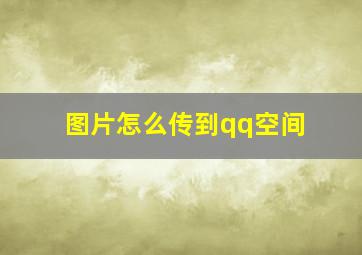 图片怎么传到qq空间